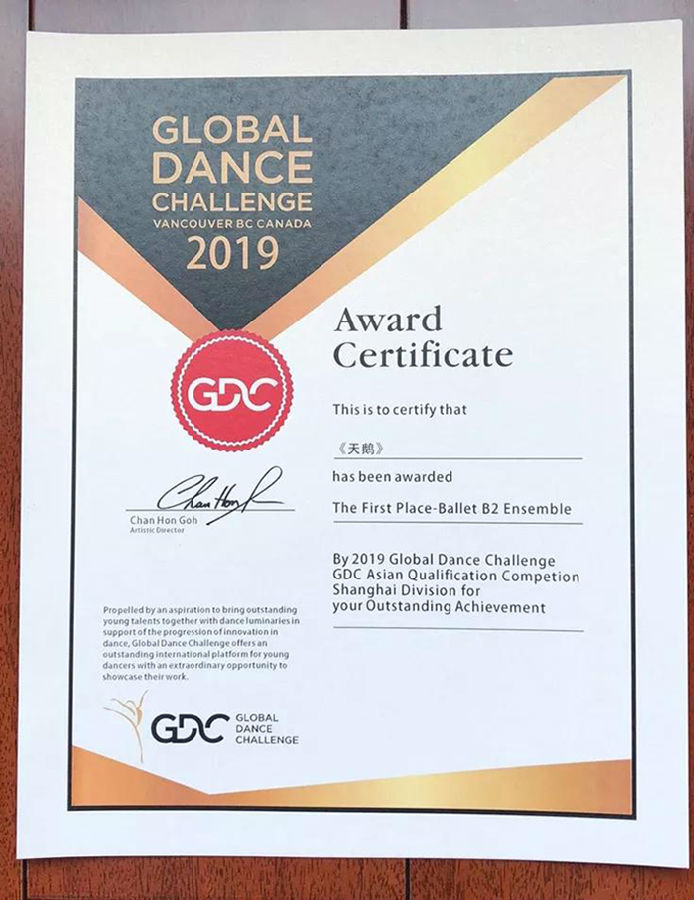 GLOBAL DANCE CHALLENGE
VANCOUVER BC CANADA
2019

GDC

Chan Hon Goh
Chan Hon Goh
Artistic Director

Propelled by an aspiration to bring outstanding young talents together with dance luminaries in support of the progression of innovation in dance, Global Dance Challenge offers an outstanding international platform for young dancers with an extraordinary opportunity to showcase their work.

GDC GLOBAL DANCE CHALLENGE

Award Certificate

This is to certify that

《天鹅》

has been awarded

The First Place-Ballet B2 Ensemble

By 2019 Global Dance Challenge GDC Asian Qualification Competion Shanghai Division for your Outstanding Achievement